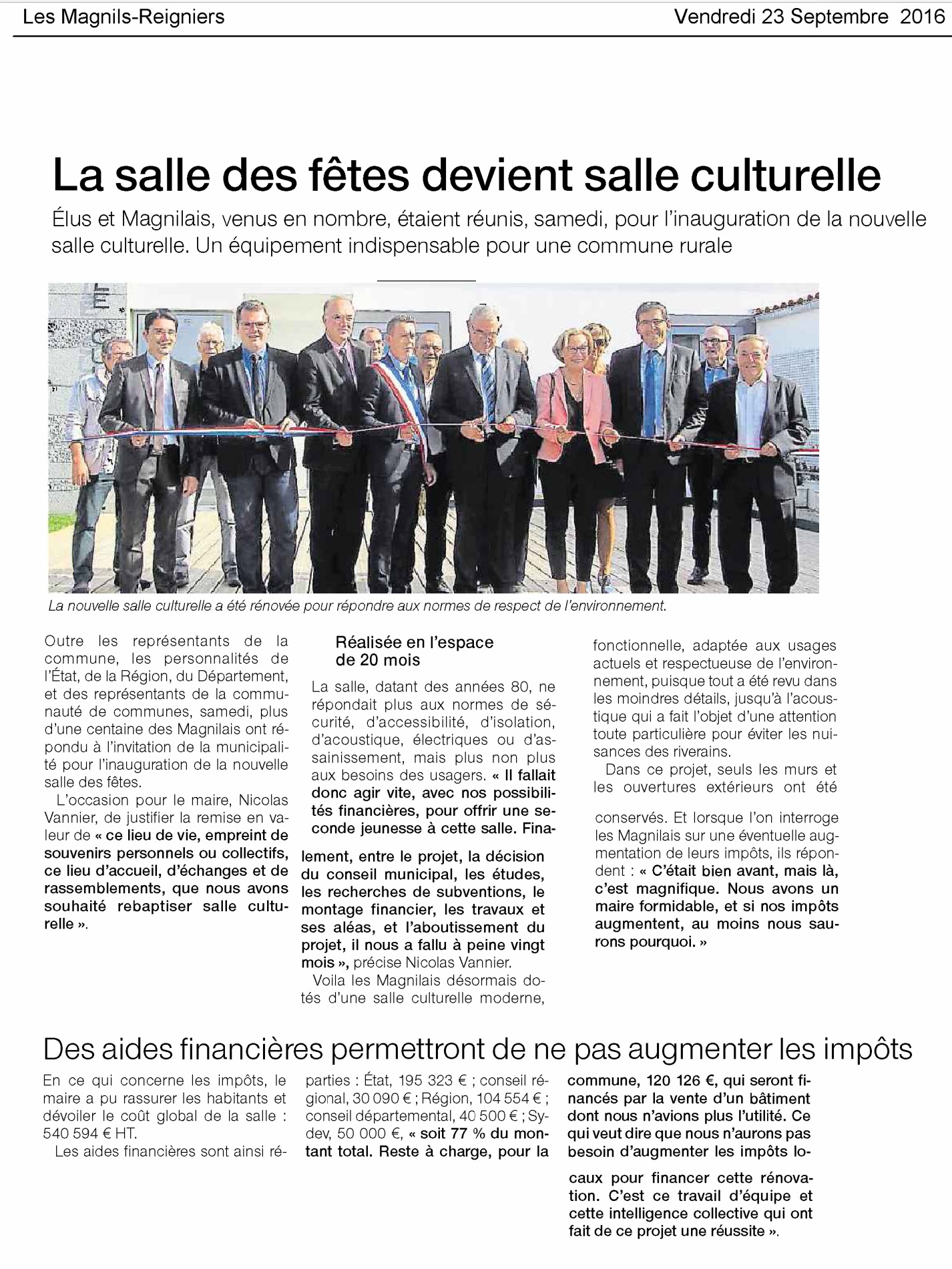 Les Magnils-Reigniers

Vendredi 23 Septembre 2016

La salle des fêtes devient salle culturelle

Élus et Magnilais, venus en nombre, étaient réunis, samedi, pour l'inauguration de la nouvelle salle culturelle. Un équipement indispensable pour une commune rurale

La nouvelle salle culturelle a été rénovée pour répondre aux normes de respect de l'environnement.

Outre les représentants de la commune, les personnalités de l'État, de la Région, du Département, et des représentants de la communauté de communes, samedi, plus d'une centaine des Magnilais ont répondu à l'invitation de la municipalité pour l'inauguration de la nouvelle salle des fêtes.

L'occasion pour le maire, Nicolas Vannier, de justifier la remise en valeur de « ce lieu de vie, empreint de souvenirs personnels ou collectifs, ce lieu d'accueil, d'échanges et de rassemblements, que nous avons souhaité rebaptiser salle culturelle ».

Réalisée en l'espace de 20 mois

La salle, datant des années 80, ne répondait plus aux normes de sécurité, d'accessibilité, d'isolation, d'acoustique, électriques ou d'assainissement, mais plus non plus aux besoins des usagers. « Il fallait donc agir vite, avec nos possibilités financières, pour offrir une seconde jeunesse à cette salle. Finalement, entre le projet, la décision du conseil municipal, les études, les recherches de subventions, le montage financier, les travaux et ses aléas, et l'aboutissement du projet, il nous a fallu à peine vingt mois », précise Nicolas Vannier.

Voila les Magnilais désormais dotés d'une salle culturelle moderne, fonctionnelle, adaptée aux usages actuels et respectueuse de l'environnement, puisque tout a été revu dans les moindres détails, jusqu'à l'acoustique qui a fait l'objet d'une attention toute particulière pour éviter les nuisances des riverains.

Dans ce projet, seuls les murs et les ouvertures extérieurs ont été conservés. Et lorsque l'on interroge les Magnilais sur une éventuelle augmentation de leurs impôts, ils répondent : « C'était bien avant, mais là, c'est magnifique. Nous avons un maire formidable, et si nos impôts augmentent, au moins nous saurons pourquoi. »

Des aides financières permettront de ne pas augmenter les impôts

En ce qui concerne les impôts, le maire a pu rassurer les habitants et dévoiler le coût global de la salle : 540 594 € HT.

Les aides financières sont ainsi réparties : État, 195 323 € ; conseil régional, 30 090 € ; Région, 104 554 € ; conseil départemental, 40 500 € ; Sydev, 50 000 €, « soit 77 % du montant total. Reste à charge, pour la commune, 120 126 €, qui seront financés par la vente d'un bâtiment dont nous n'avions plus l'utilité. Ce qui veut dire que nous n'aurons pas besoin d'augmenter les impôts locaux pour financer cette rénovation. C'est ce travail d'équipe et cette intelligence collective qui ont fait de ce projet une réussite ».